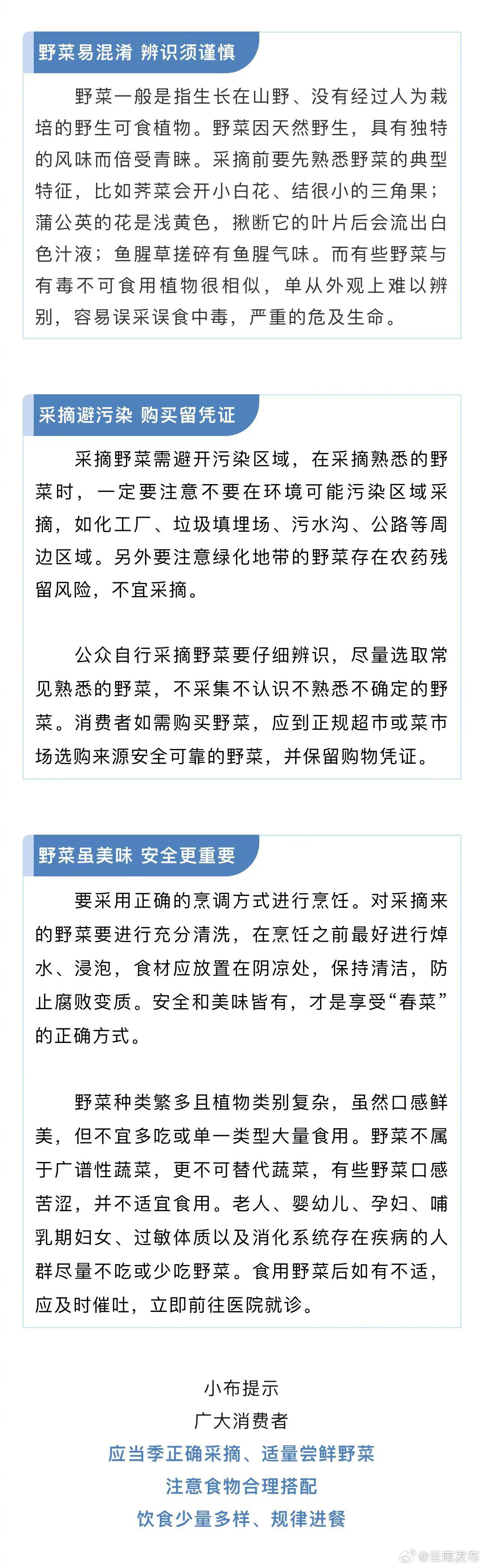 野菜易混淆 辨识须谨慎

野菜一般是指生长在山野、没有经过人为栽培的野生可食植物。野菜因天然野生，具有独特的风味而倍受青睐。采摘前要先熟悉野菜的典型特征，比如荠菜会开小白花、结很小的三角果；蒲公英的花是浅黄色，揪断它的叶片后会流出白色汁液；鱼腥草搓碎有鱼腥气味。而有些野菜与有毒不可食用植物很相似，单从外观上难以辨别，容易误采误食中毒，严重的危及生命。

采摘避污染 购买留凭证

采摘野菜需避开污染区域，在采摘熟悉的野菜时，一定要注意不要在环境可能污染区域采摘，如化工厂、垃圾填埋场、污水沟、公路等周边区域。另外要注意绿化地带的野菜存在农药残留风险，不宜采摘。

公众自行采摘野菜要仔细辨识，尽量选取常见熟悉的野菜，不采集不认识不熟悉不确定的野菜。消费者如需购买野菜，应到正规超市或菜市场选购来源安全可靠的野菜，并保留购物凭证。

野菜虽美味 安全更重要

要采用正确的烹调方式进行烹饪。对采摘来的野菜要进行充分清洗，在烹饪之前最好进行焯水、浸泡，食材应放置在阴凉处，保持清洁，防止腐败变质。安全和美味皆有，才是享受“春菜”的正确方式。

野菜种类繁多且植物类别复杂，虽然口感鲜美，但不宜多吃或单一类型大量食用。野菜不属于广谱性蔬菜，更不可替代蔬菜，有些野菜口感苦涩，并不适宜食用。老人、婴幼儿、孕妇、哺乳期妇女、过敏体质以及消化系统存在疾病的人群尽量不吃或少吃野菜。食用野菜后如有不适，应及时催吐，立即前往医院就诊。

小布提示
广大消费者
应当季正确采摘、适量尝鲜野菜
注意食物合理搭配
饮食少量多样、规律进餐

@云南发布